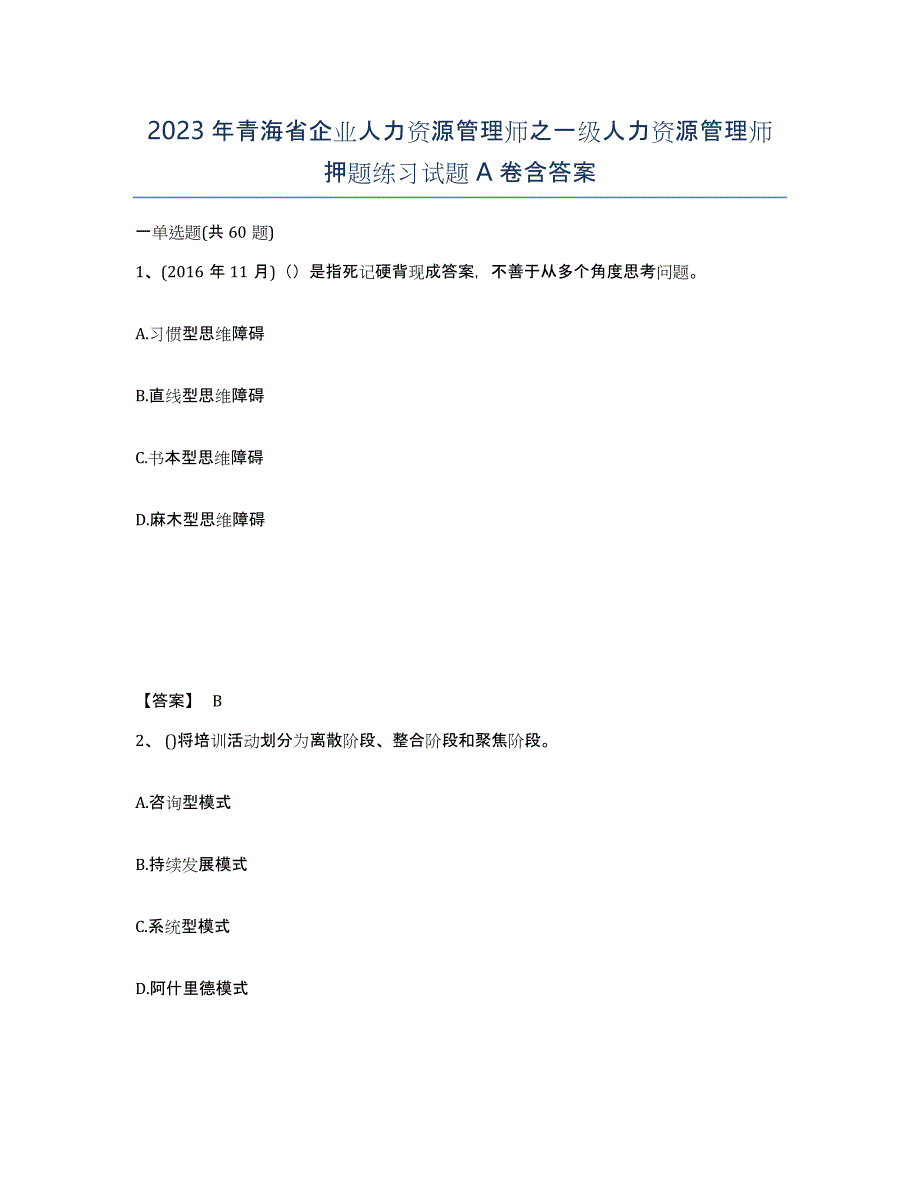 2023年青海省企业人力资源管理师之一级人力资源管理师押题练习试题A卷含答案

一单选题(共60题)

1、(2016年11月)（）是指死记硬背现成答案，不善于从多个角度思考问题。

A.习惯型思维障碍

B.直线型思维障碍

C.书本型思维障碍

D.麻木型思维障碍

【答案】 B

2、()将培训活动划分为离散阶段、整合阶段和聚焦阶段。

A.咨询型模式

B.持续发展模式

C.系统型模式

D.阿什里德模式